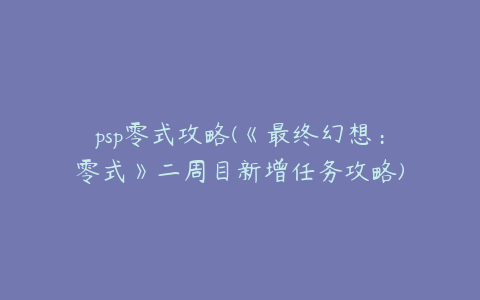 psp零式攻略(《最终幻想：零式》二周目新增任务攻略)